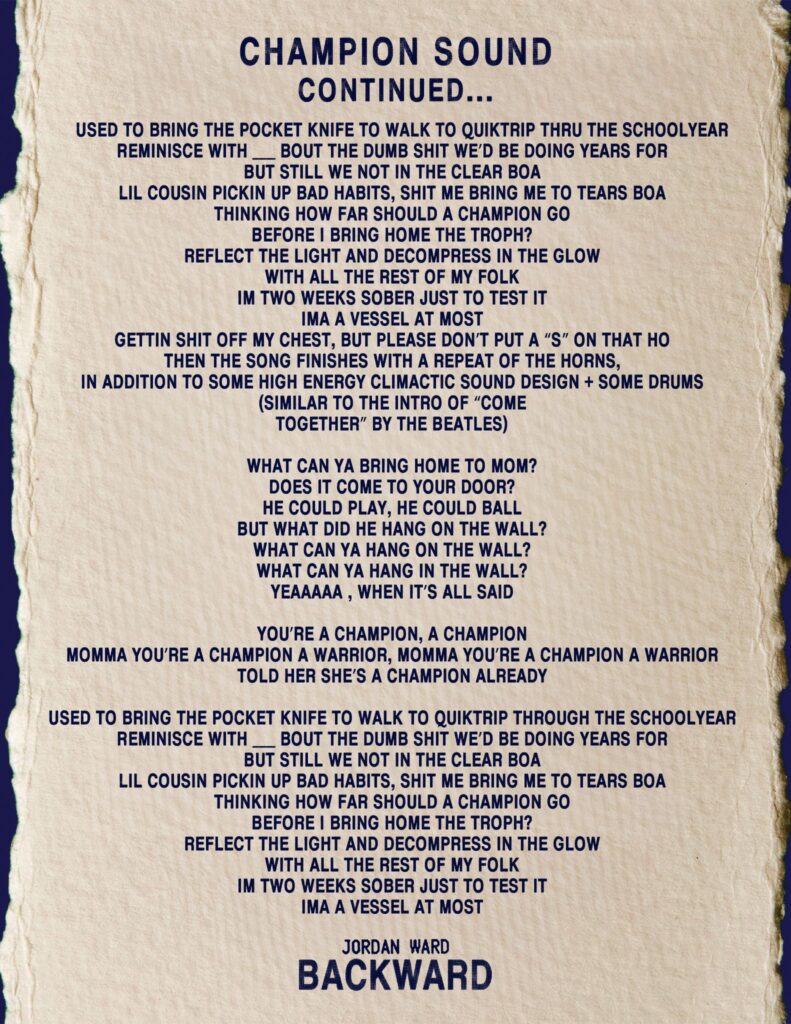 CHAMPION SOUND
CONTINUED...

USED TO BRING THE POCKET KNIFE TO WALK TO QUIKTRIP THRU THE SCHOOLYEAR
REMINISCE WITH ____ BOUT THE DUMB SHIT WE'D BE DOING YEARS FOR
BUT STILL WE NOT IN THE CLEAR BOA
LIL COUSIN PICKIN UP BAD HABITS, SHIT ME BRING ME TO TEARS BOA
THINKING HOW FAR SHOULD A CHAMPION GO
BEFORE I BRING HOME THE TROPH?
REFLECT THE LIGHT AND DECOMPRESS IN THE GLOW
WITH ALL THE REST OF MY FOLK
IM TWO WEEKS SOBER JUST TO TEST IT
IMA A VESSEL AT MOST
GETTIN SHIT OFF MY CHEST, BUT PLEASE DON'T PUT A "S" ON THAT HO
THEN THE SONG FINISHES WITH A REPEAT OF THE HORNS,
IN ADDITION TO SOME HIGH ENERGY CLIMACTIC SOUND DESIGN + SOME DRUMS
(SIMILAR TO THE INTRO OF "COME
TOGETHER" BY THE BEATLES)

WHAT CAN YA BRING HOME TO MOM?
DOES IT COME TO YOUR DOOR?
HE COULD PLAY, HE COULD BALL
BUT WHAT DID HE HANG ON THE WALL?
WHAT CAN YA HANG ON THE WALL?
WHAT CAN YA HANG IN THE WALL?
YEAAAAA , WHEN IT'S ALL SAID

YOU'RE A CHAMPION, A CHAMPION
MOMMA YOU'RE A CHAMPION A WARRIOR, MOMMA YOU'RE A CHAMPION A WARRIOR
TOLD HER SHE'S A CHAMPION ALREADY

USED TO BRING THE POCKET KNIFE TO WALK TO QUIKTRIP THROUGH THE SCHOOLYEAR
REMINISCE WITH ____ BOUT THE DUMB SHIT WE'D BE DOING YEARS FOR
BUT STILL WE NOT IN THE CLEAR BOA
LIL COUSIN PICKIN UP BAD HABITS, SHIT ME BRING ME TO TEARS BOA
THINKING HOW FAR SHOULD A CHAMPION GO
BEFORE I BRING HOME THE TROPH?
REFLECT THE LIGHT AND DECOMPRESS IN THE GLOW
WITH ALL THE REST OF MY FOLK
IM TWO WEEKS SOBER JUST TO TEST IT
IMA A VESSEL AT MOST

JORDAN WARD
BACKWARD